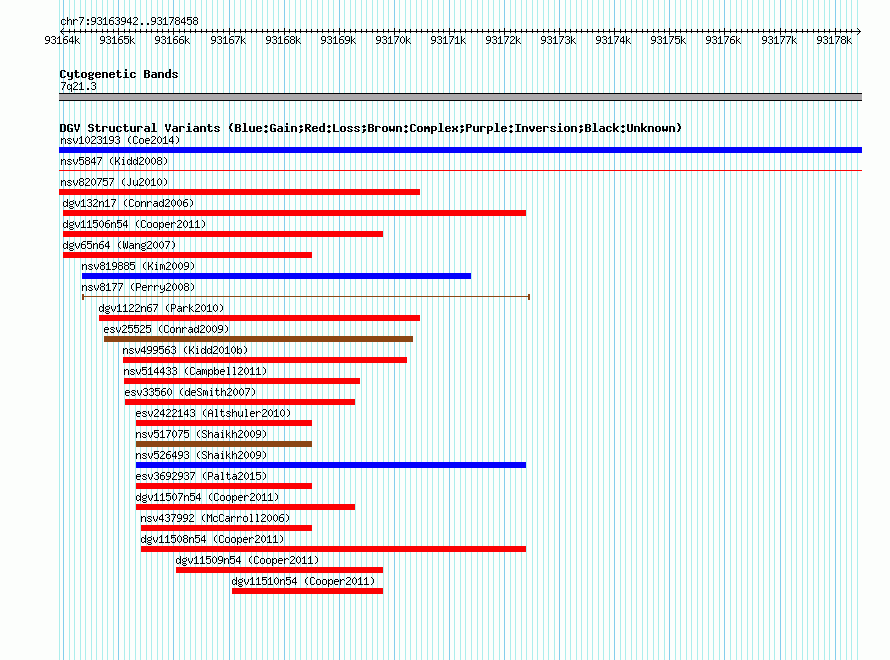 chr7:93163942..93178458

93164k 93165k 93166k 93167k 93168k 93169k 93170k 93171k 93172k 93173k 93174k 93175k 93176k 93177k 93178k

Cytogenetic Bands
7q21.3

DGV Structural Variants (Blue:Gain;Red:Loss;Brown:Complex;Purple:Inversion;Black:Unknown)
nsv1023193 (Coe2014)
nsv5847 (Kidd2008)
nsv820757 (Ju2010)
dgv132n17 (Conrad2006)
dgv11506n54 (Cooper2011)
dgv65n64 (Wang2007)
nsv819885 (Kim2009)
nsv8177 (Perry2008)
dgv1122n67 (Park2010)
esv25525 (Conrad2009)
nsv499563 (Kidd2010b)
nsv514433 (Campbell2011)
esv33560 (deSmith2007)
esv2422143 (Altshuler2010)
nsv517075 (Shaikh2009)
nsv526493 (Shaikh2009)
esv3692937 (Palta2015)
dgv11507n54 (Cooper2011)
nsv437992 (McCarroll2006)
dgv11508n54 (Cooper2011)
dgv11509n54 (Cooper2011)
dgv11510n54 (Cooper2011)